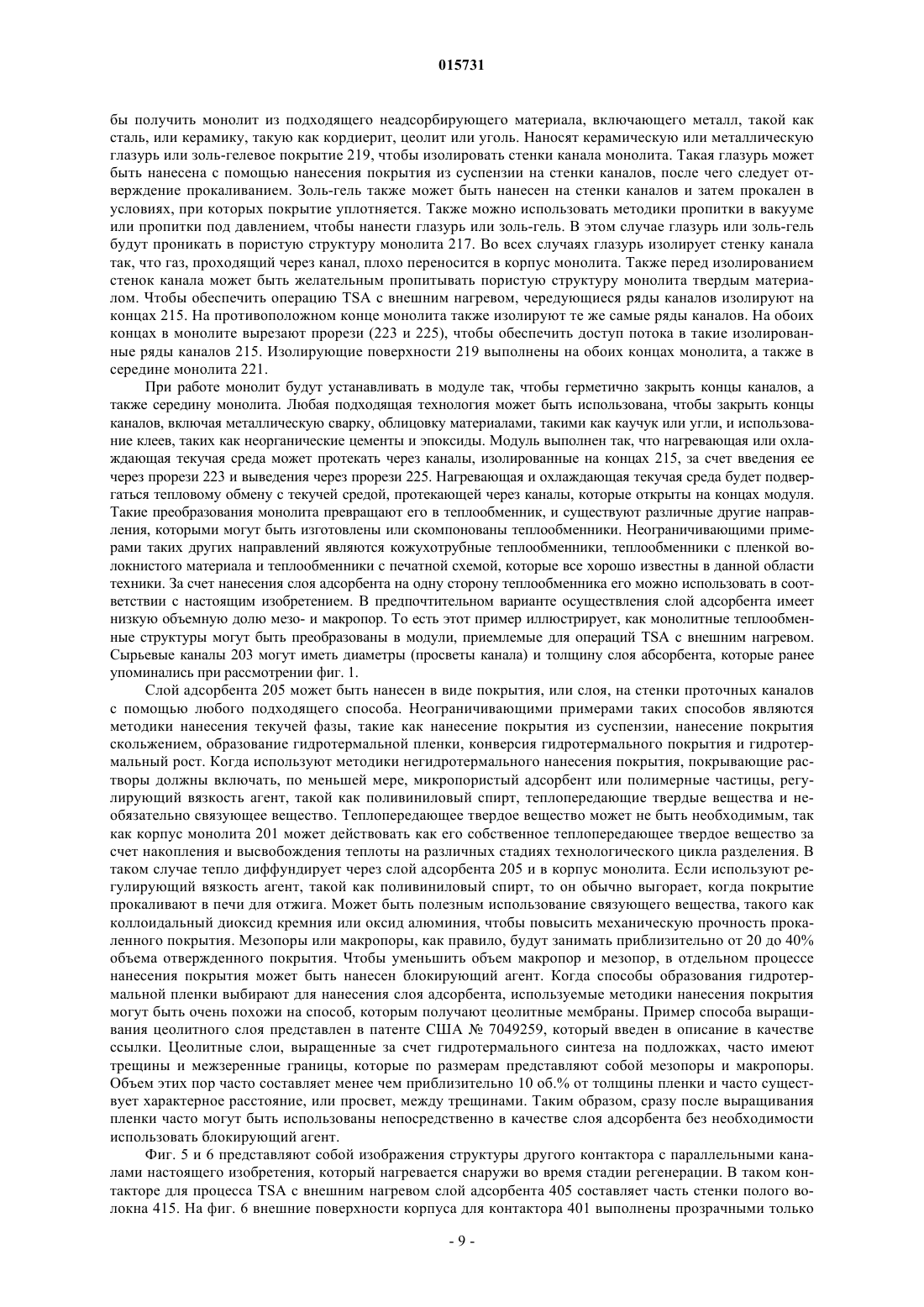 015731

бы получить монолит из подходящего неадсорбирующего материала, включающего металл, такой как сталь, или керамику, такую как кордиерит, цеолит или уголь. Наносят керамическую или металлическую глазурь или золь-гелевое покрытие 219, чтобы изолировать стенки канала монолита. Такая глазурь может быть нанесена с помощью нанесения покрытия из суспензии на стенки каналов, после чего следует отверждение прокаливанием. Золь-гель также может быть нанесен на стенки каналов и затем прокален в условиях, при которых покрытие уплотняется. Также можно использовать методики пропитки в вакууме или пропитки под давлением, чтобы нанести глазурь или золь-гель. В этом случае глазурь или золь-гель будут проникать в пористую структуру монолита 217. Во всех случаях глазурь изолирует стенку канала так, что газ, проходящий через канал, плохо переносится в корпус монолита. Также перед изолированием стенок канала может быть желательным пропитывать пористую структуру монолита твердым материалом. Чтобы обеспечить операцию TSA с внешним нагревом, чередующиеся ряды каналов изолируют на концах 215. На противоположном конце монолита также изолируют те же самые ряды каналов. На обоих концах в монолите вырезают прорези (223 и 225), чтобы обеспечить доступ потока в такие изолированные ряды каналов 215. Изолирующие поверхности 219 выполнены на обоих концах монолита, а также в середине монолита 221.

При работе монолит будут устанавливать в модуле так, чтобы герметично закрыть концы каналов, а также середину монолита. Любая подходящая технология может быть использована, чтобы закрыть концы каналов, включая металлическую сварку, облицовку материалами, такими как каучук или угли, и использование клеев, таких как неорганические цементы и эпоксиды. Модуль выполнен так, что нагревающая или охлаждающая текучая среда может протекать через каналы, изолированные на концах 215, за счет введения ее через прорези 223 и выведения через прорези 225. Нагревающая и охлаждающая текучая среда будет подвергаться тепловому обмену с текучей средой, протекающей через каналы, которые открыты на концах модуля. Такие преобразования монолита превращают его в теплообменник, и существуют различные другие направления, которыми могут быть изготовлены или скомпонованы теплообменники. Неограничивающими примерами таких других направлений являются кожухотрубные теплообменники, теплообменники с пленкой волокнистого материала и теплообменники с печатной схемой, которые все хорошо известны в данной области техники. За счет нанесения слоя адсорбента на одну сторону теплообменника его можно использовать в соответствии с настоящим изобретением. В предпочтительном варианте осуществления слой адсорбента имеет низкую объемную долю мезо- и макропор. То есть этот пример иллюстрирует, как монолитные теплообменные структуры могут быть преобразованы в модули, приемлемые для операций TSA с внешним нагревом. Сырьевые каналы 203 могут иметь диаметры (просветы канала) и толщину слоя абсорбента, которые ранее упоминались при рассмотрении фиг. 1.

Слой адсорбента 205 может быть нанесен в виде покрытия, или слоя, на стенки проточных каналов с помощью любого подходящего способа. Неограничивающими примерами таких способов являются методики нанесения текучей фазы, такие как нанесение покрытия из суспензии, нанесение покрытия скольжением, образование гидротермальной пленки, конверсия гидротермального покрытия и гидротермальный рост. Когда используют методики негидротермального нанесения покрытия, покрывающие растворы должны включать, по меньшей мере, микропористый адсорбент или полимерные частицы, регулирующий вязкость агент, такой как поливиниловый спирт, теплопередающие твердые вещества и необязательно связующее вещество. Теплопередающее твердое вещество может не быть необходимым, так как корпус монолита 201 может действовать как его собственное теплопередающее твердое вещество за счет накопления и высвобождения теплоты на различных стадиях технологического цикла разделения. В таком случае тепло диффундирует через слой адсорбента 205 и в корпус монолита. Если используют регулирующий вязкость агент, такой как поливиниловый спирт, то он обычно выгорает, когда покрытие прокаливают в печи для отжига. Может быть полезным использование связующего вещества, такого как коллоидальный диоксид кремния или оксид алюминия, чтобы повысить механическую прочность прокаленного покрытия. Мезопоры или макропоры, как правило, будут занимать приблизительно от 20 до 40% объема отвержденного покрытия. Чтобы уменьшить объем макропор и мезопор, в отдельном процессе нанесения покрытия может быть нанесен блокирующий агент. Когда способы образования гидротермальной пленки выбирают для нанесения слоя адсорбента, используемые методики нанесения покрытия могут быть очень похожи на способ, которым получают цеолитные мембраны. Пример способа выращивания цеолитного слоя представлен в патенте США № 7049259, который введен в описание в качестве ссылки. Цеолитные слои, выращенные за счет гидротермального синтеза на подложках, часто имеют трещины и межзеренные границы, которые по размерам представляют собой мезопоры и макропоры. Объем этих пор часто составляет менее чем приблизительно 10 об.% от толщины пленки и часто существует характерное расстояние, или просвет, между трещинами. Таким образом, сразу после выращивания пленки часто могут быть использованы непосредственно в качестве слоя адсорбента без необходимости использовать блокирующий агент.

Фиг. 5 и 6 представляют собой изображения структуры другого контактора с параллельными каналами настоящего изобретения, который нагревается снаружи во время стадии регенерации. В таком контакторе для процесса TSA с внешним нагревом слой адсорбента 405 составляет часть стенки полого волокна 415. На фиг. 6 внешние поверхности корпуса для контактора 401 выполнены прозрачными только

- 9 -